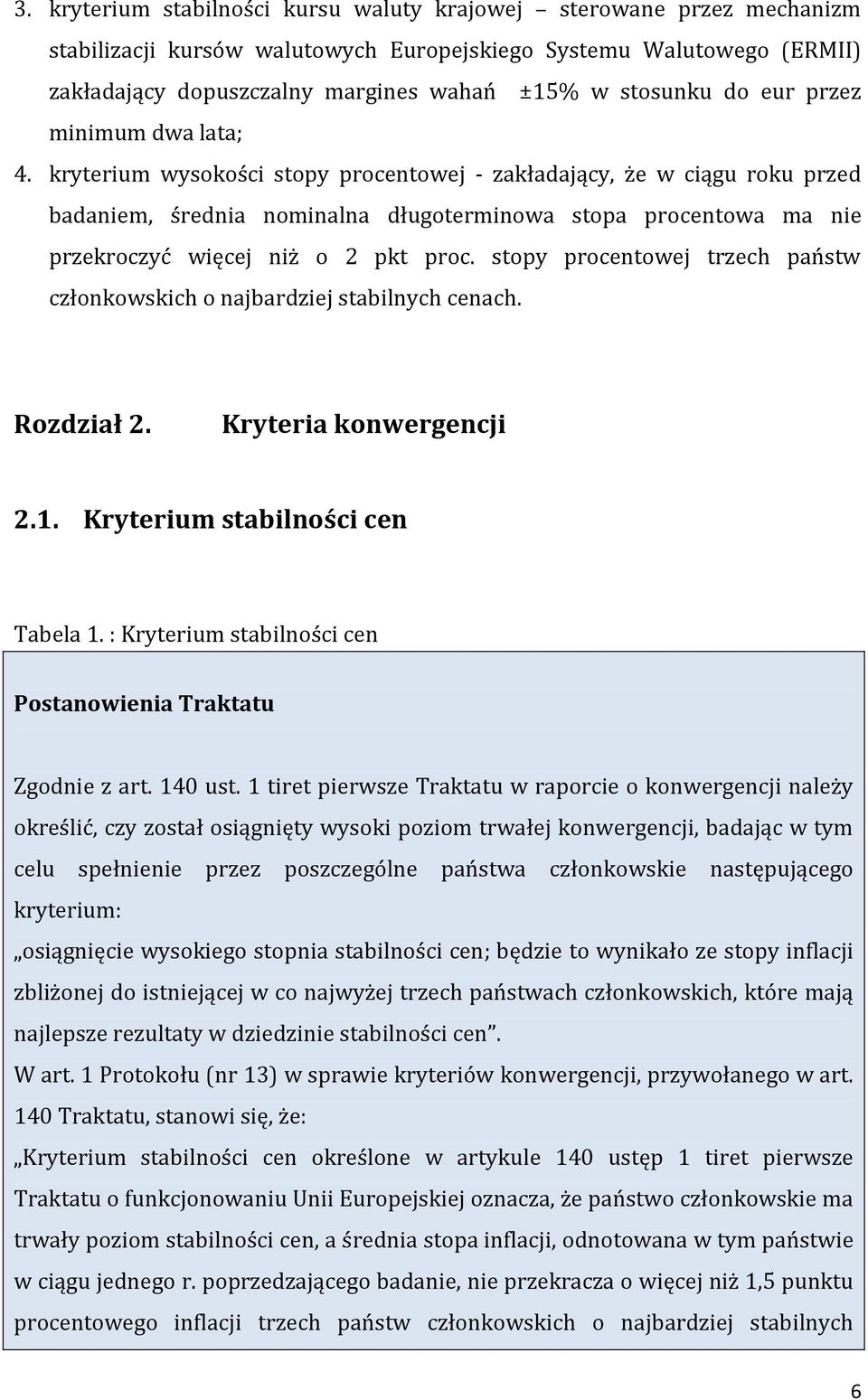 3. kryterium stabilności kursu waluty krajowej – sterowane przez mechanizm stabilizacji kursów walutowych Europejskiego Systemu Walutowego (ERMII) zakładający dopuszczalny margines wahań ±15% w stosunku do eur przez minimum dwa lata;

4. kryterium wysokości stopy procentowej - zakładający, że w ciągu roku przed badaniem, średnia nominalna długoterminowa stopa procentowa ma nie przekroczyć więcej niż o 2 pkt proc. stopy procentowej trzech państw członkowskich o najbardziej stabilnych cenach.

Rozdział 2. Kryteria konwergencji

2.1. Kryterium stabilności cen

Tabela 1. : Kryterium stabilności cen

Postanowienia Traktatu

Zgodnie z art. 140 ust. 1 tiret pierwsze Traktatu w raporcie o konwergencji należy określić, czy został osiągnięty wysoki poziom trwałej konwergencji, badając w tym celu spełnienie przez poszczególne państwa członkowskie następującego kryterium:

„osiągnięcie wysokiego stopnia stabilności cen; będzie to wynikało ze stopy inflacji zbliżonej do istniejącej w co najwyżej trzech państwach członkowskich, które mają najlepsze rezultaty w dziedzinie stabilności cen”.

W art. 1 Protokołu (nr 13) w sprawie kryteriów konwergencji, przywołanego w art. 140 Traktatu, stanowi się, że:

„Kryterium stabilności cen określone w artykule 140 ustęp 1 tiret pierwsze Traktatu o funkcjonowaniu Unii Europejskiej oznacza, że państwo członkowskie ma trwały poziom stabilności cen, a średnia stopa inflacji, odnotowana w tym państwie w ciągu jednego r. poprzedzającego badanie, nie przekracza o więcej niż 1,5 punktu procentowego inflacji trzech państw członkowskich o najbardziej stabilnych

6